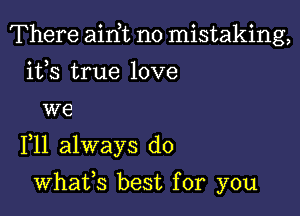 There ain't no mistaking,
it's true love
we
I'll always do
what's best for you